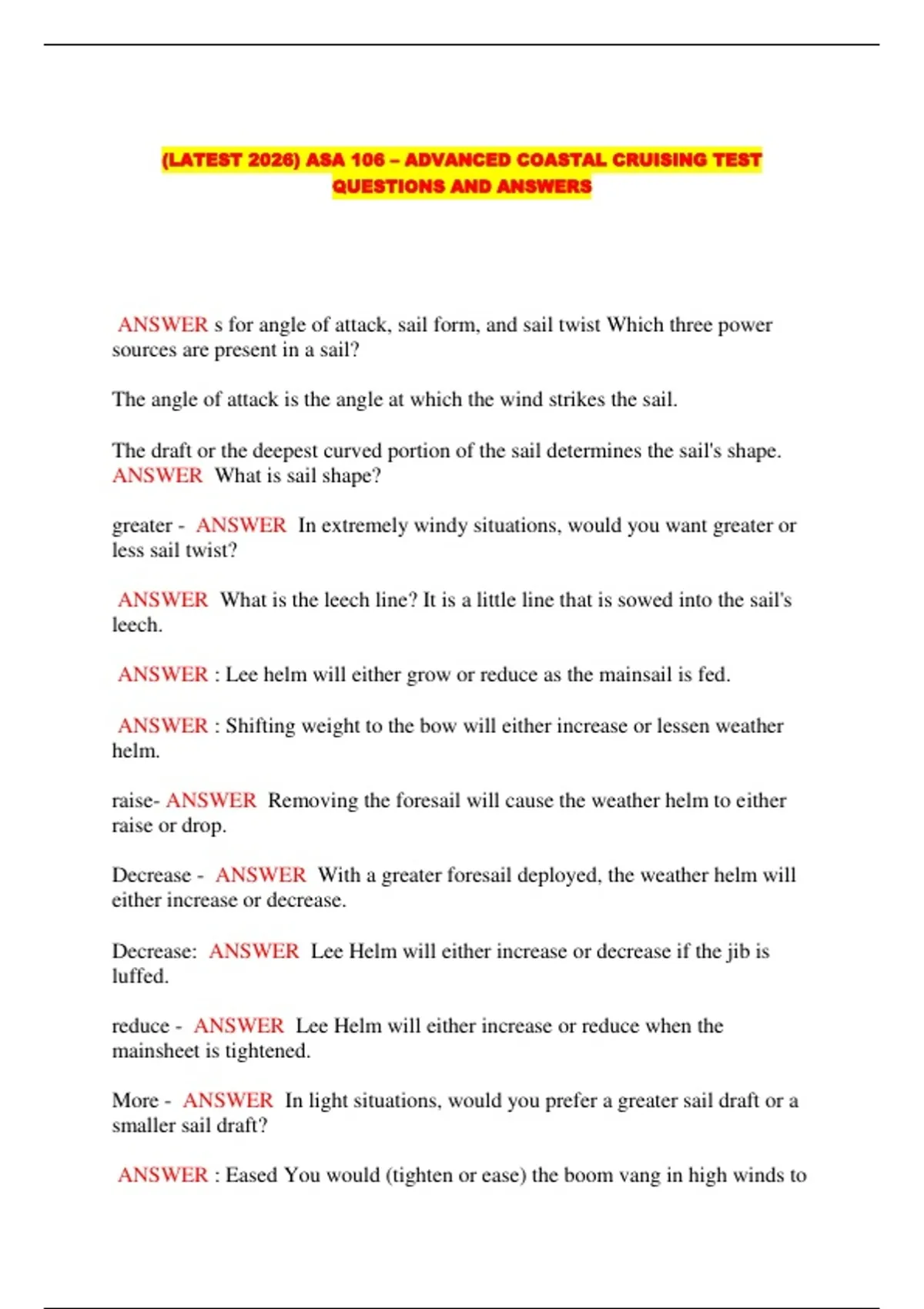 (LATEST 2026) ASA 106 – ADVANCED COASTAL CRUISING TEST QUESTIONS AND ANSWERS

ANSWER s for angle of attack, sail form, and sail twist Which three power sources are present in a sail?

The angle of attack is the angle at which the wind strikes the sail.

The draft or the deepest curved portion of the sail determines the sail's shape. ANSWER What is sail shape?

greater - ANSWER In extremely windy situations, would you want greater or less sail twist?

ANSWER What is the leech line? It is a little line that is sowed into the sail's leech.

ANSWER : Lee helm will either grow or reduce as the mainsail is fed.

ANSWER : Shifting weight to the bow will either increase or lessen weather helm.

raise- ANSWER Removing the foresail will cause the weather helm to either raise or drop.

Decrease - ANSWER With a greater foresail deployed, the weather helm will either increase or decrease.

Decrease: ANSWER Lee Helm will either increase or decrease if the jib is luffed.

reduce - ANSWER Lee Helm will either increase or reduce when the mainsheet is tightened.

More - ANSWER In light situations, would you prefer a greater sail draft or a smaller sail draft?

ANSWER : Eased You would (tighten or ease) the boom vang in high winds to